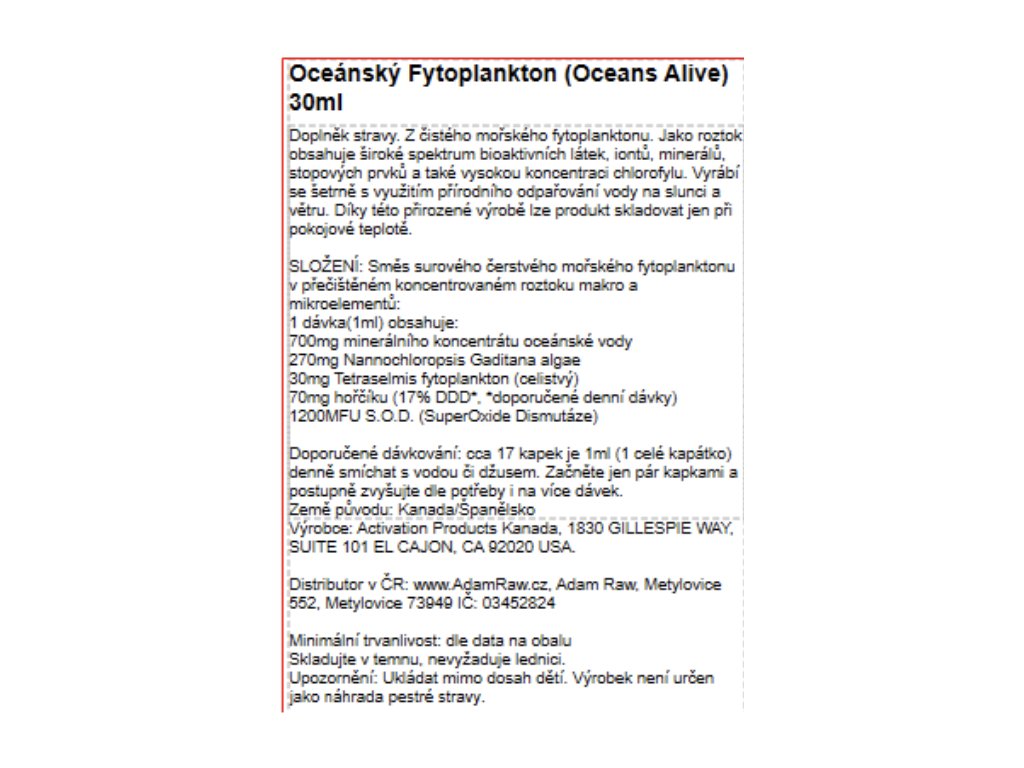 Oceánský Fytoplankton (Oceans Alive) 30ml

Doplněk stravy. Z čistého mořského fytoplanktonu. Jako roztok obsahuje široké spektrum bioaktivních látek, iontů, minerálů, stopových prvků a také vysokou koncentraci chlorofylu. Vyrábí se šetrně s využitím přírodního odpařování vody na slunci a větru. Díky této přirozené výrobě lze produkt skladovat jen při pokojové teplotě.

SLOŽENÍ: Směs surového čerstvého mořského fytoplanktonu v přečištěném koncentrovaném roztoku makro a mikroelementů:
1 dávka(1ml) obsahuje:
700mg minerálního koncentrátu oceánské vody
270mg Nannochloropsis Gaditana algae
30mg Tetraselmis fytoplankton (celistvý)
70mg hořčíku (17% DDD*, *doporučené denní dávky)
1200MFU S.O.D. (SuperOxide Dismutáze)

Doporučené dávkování: cca 17 kapek je 1ml (1 celé kapátko) denně smíchat s vodou či džusem. Začněte jen pár kapkami a postupně zvyšujte dle potřeby i na více dávek.
Země původu: Kanada/Španělsko
Výrobce: Activation Products Kanada, 1830 GILLESPIE WAY, SUITE 101 EL CAJON, CA 92020 USA.

Distributor v ČR: www.AdamRaw.cz, Adam Raw, Metylovice 552, Metylovice 73949 IČ: 03452824

Minimální trvanlivost: dle data na obalu
Skladujte v temnu, nevyžaduje lednici.
Upozornění: Ukládat mimo dosah dětí. Výrobek není určen jako náhrada pestré stravy.